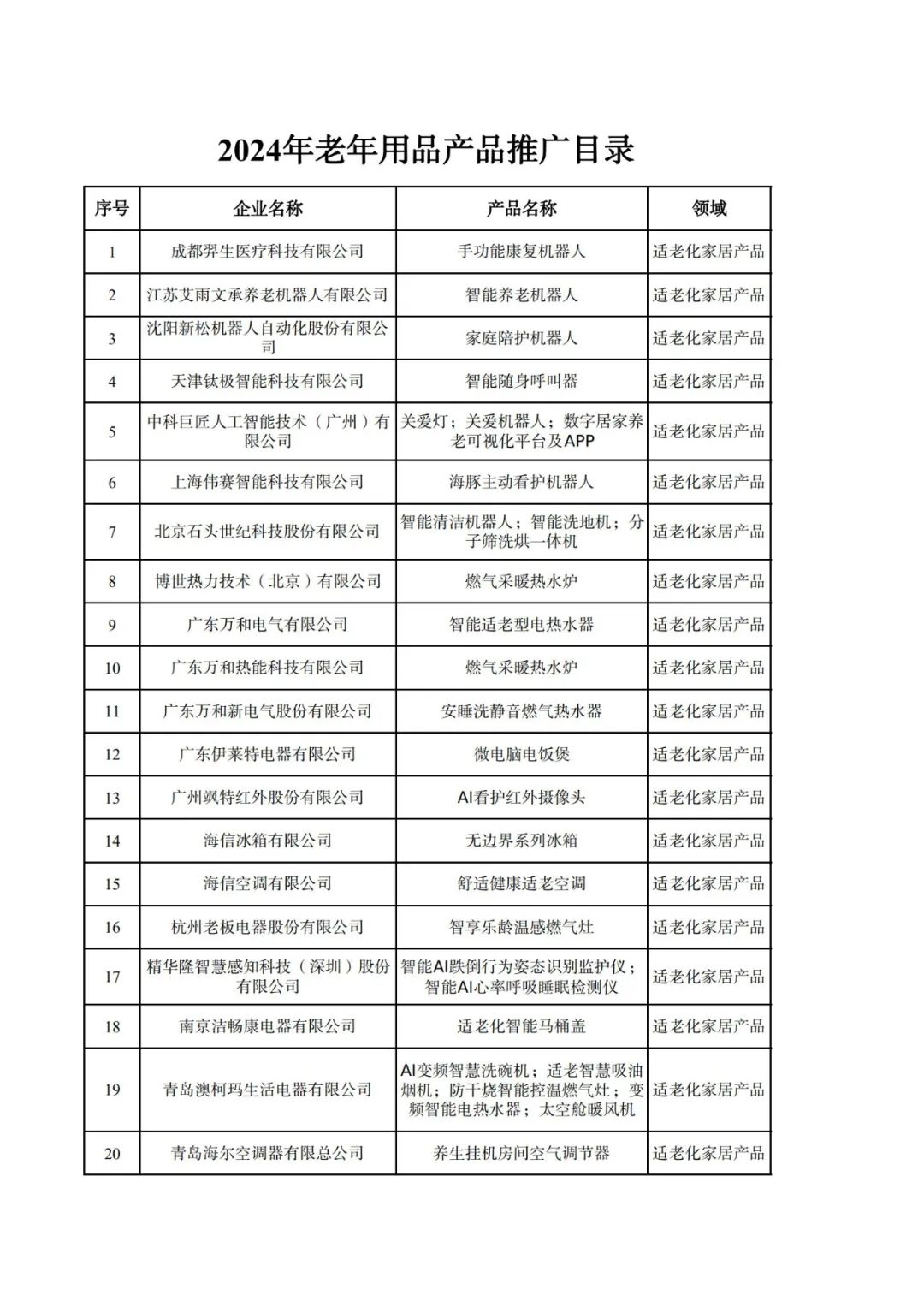 2024年老年用品产品推广目录

| 序号 | 企业名称 | 产品名称 | 领域 |
|---|---|---|---|
| 1 | 成都羿生医疗科技有限公司 | 手功能康复机器人 | 适老化家居产品 |
| 2 | 江苏艾雨文承养老机器人有限公司 | 智能养老机器人 | 适老化家居产品 |
| 3 | 沈阳新松机器人自动化股份有限公司 | 家庭陪护机器人 | 适老化家居产品 |
| 4 | 天津钛极智能科技有限公司 | 智能随身呼叫器 | 适老化家居产品 |
| 5 | 中科巨匠人工智能技术（广州）有限公司 | 关爱灯；关爱机器人；数字居家养老可视化平台及APP | 适老化家居产品 |
| 6 | 上海伟赛智能科技有限公司 | 海豚主动看护机器人 | 适老化家居产品 |
| 7 | 北京石头世纪科技股份有限公司 | 智能清洁机器人；智能洗地机；分子筛洗烘一体机 | 适老化家居产品 |
| 8 | 博世热力技术（北京）有限公司 | 燃气采暖热水炉 | 适老化家居产品 |
| 9 | 广东万和电气有限公司 | 智能适老型电热水器 | 适老化家居产品 |
| 10 | 广东万和热能科技有限公司 | 燃气采暖热水炉 | 适老化家居产品 |
| 11 | 广东万和新电气股份有限公司 | 安睡洗静音燃气热水器 | 适老化家居产品 |
| 12 | 广东伊莱特电器有限公司 | 微电脑电饭煲 | 适老化家居产品 |
| 13 | 广州飒特红外股份有限公司 | AI看护红外摄像头 | 适老化家居产品 |
| 14 | 海信冰箱有限公司 | 无边界系列冰箱 | 适老化家居产品 |
| 15 | 海信空调有限公司 | 舒适健康适老空调 | 适老化家居产品 |
| 16 | 杭州老板电器股份有限公司 | 智享乐龄温感燃气灶 | 适老化家居产品 |
| 17 | 精华隆智慧感知科技（深圳）股份有限公司 | 智能AI跌倒行为姿态识别监护仪；智能AI心率呼吸睡眠检测仪 | 适老化家居产品 |
| 18 | 南京洁畅康电器有限公司 | 适老化智能马桶盖 | 适老化家居产品 |
| 19 | 青岛澳柯玛生活电器有限公司 | AI变频智慧洗碗机；适老智慧吸油烟机；防干烧智能控温燃气灶；变频智能电热水器；太空舱暖风机 | 适老化家居产品 |
| 20 | 青岛海尔空调器有限总公司 | 养生挂机房间空气调节器 | 适老化家居产品 |